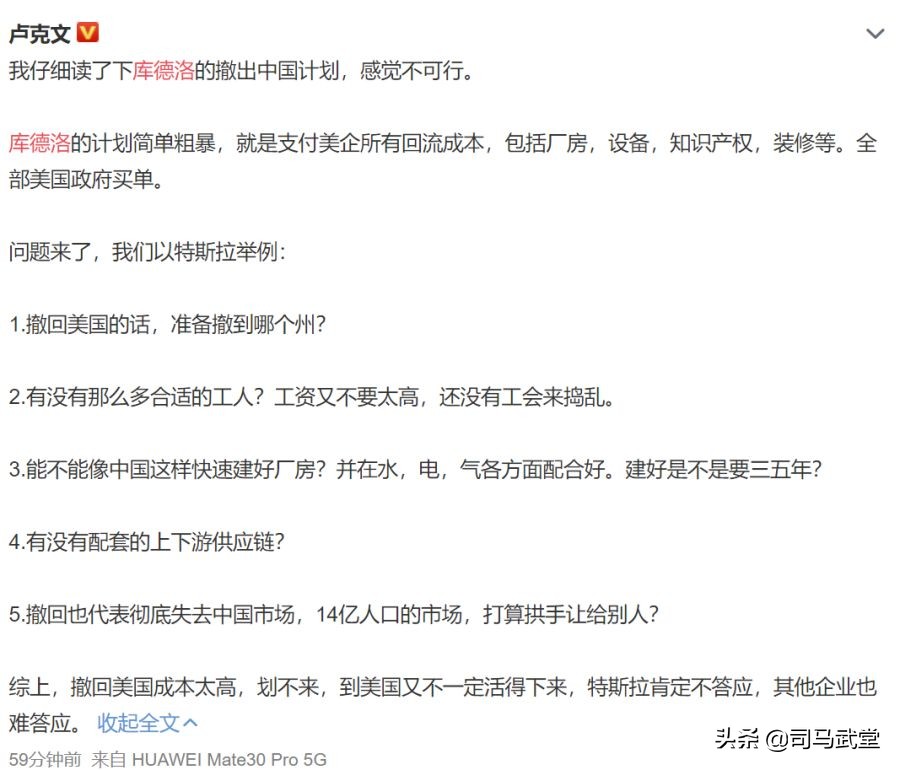 卢克文

我仔细读了下库德洛的撤出中国计划，感觉不可行。

库德洛的计划简单粗暴，就是支付美企所有回流成本，包括厂房，设备，知识产权，装修等。全部美国政府买单。

问题来了，我们以特斯拉举例：

1.撤回美国的话，准备撤到哪个州？

2.有没有那么多合适的工人？工资又不要太高，还没有工会来捣乱。

3.能不能像中国这样快速建好厂房？并在水，电，气各方面配合好。建好是不是要三五年？

4.有没有配套的上下游供应链？

5.撤回也代表彻底失去中国市场，14亿人口的市场，打算拱手让给别人？

综上，撤回美国成本太高，划不来，到美国又不一定活得下来，特斯拉肯定不答应，其他企业也难答应。 收起全文

59分钟前 来自 HUAWEI Mate30 Pro 5G

头条 @司马武堂